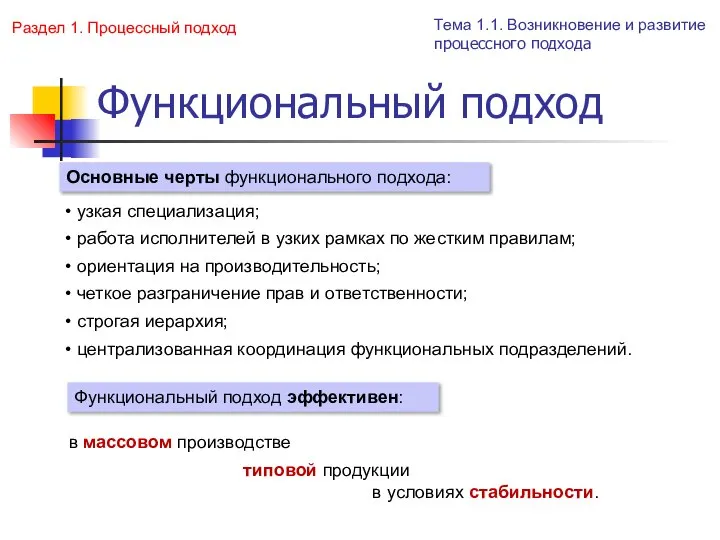 Раздел 1. Процессный подход

Тема 1.1. Возникновение и развитие процессного подхода

Функциональный подход

Основные черты функционального подхода:

• узкая специализация;
• работа исполнителей в узких рамках по жестким правилам;
• ориентация на производительность;
• четкое разграничение прав и ответственности;
• строгая иерархия;
• централизованная координация функциональных подразделений.

Функциональный подход эффективен:

в массовом производстве

типовой продукции

в условиях стабильности.